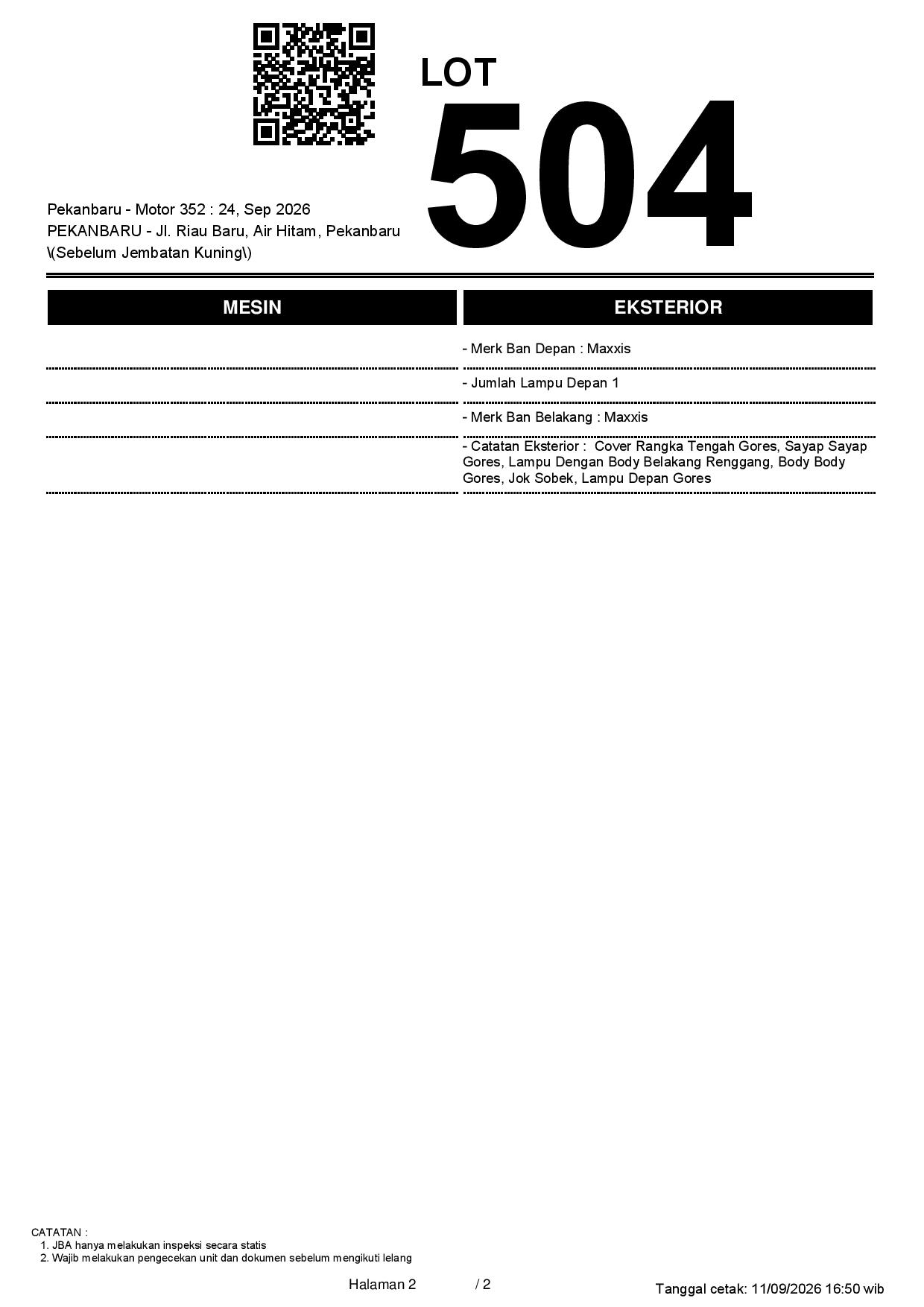 LOT
504

Pekanbaru - Motor 352 : 24, Sep 2026
PEKANBARU - Jl. Riau Baru, Air Hitam, Pekanbaru \(Sebelum Jembatan Kuning\)

MESIN

EKSTERIOR

- Merk Ban Depan : Maxxis

- Jumlah Lampu Depan 1

- Merk Ban Belakang : Maxxis

- Catatan Eksterior : Cover Rangka Tengah Gores, Sayap Sayap Gores, Lampu Dengan Body Belakang Renggang, Body Body Gores, Jok Sobek, Lampu Depan Gores

CATATAN :
1. JBA hanya melakukan inspeksi secara statis
2. Wajib melakukan pengecekan unit dan dokumen sebelum mengikuti lelang

Halaman 2 / 2

Tanggal cetak: 11/09/2026 16:50 wib